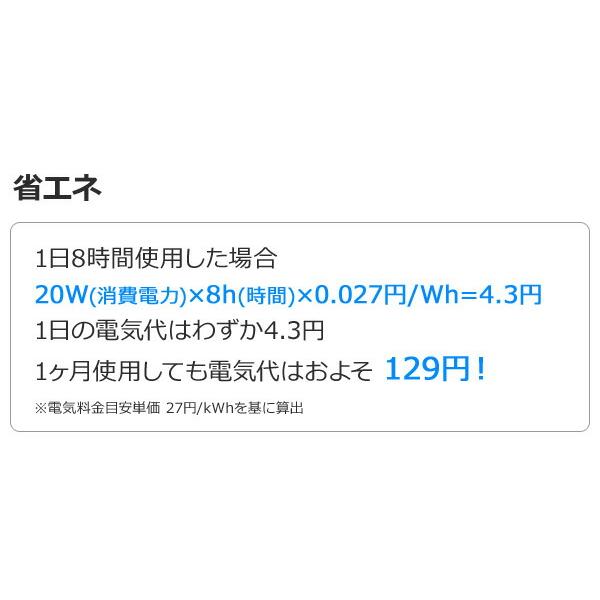 省エネ

1日8時間使用した場合
20W(消費電力)×8h(時間)×0.027円/Wh=4.3円
1日の電気代はわずか4.3円
1ヶ月使用しても電気代はおよそ 129円！
※電気料金目安単価 27円/kWhを基に算出